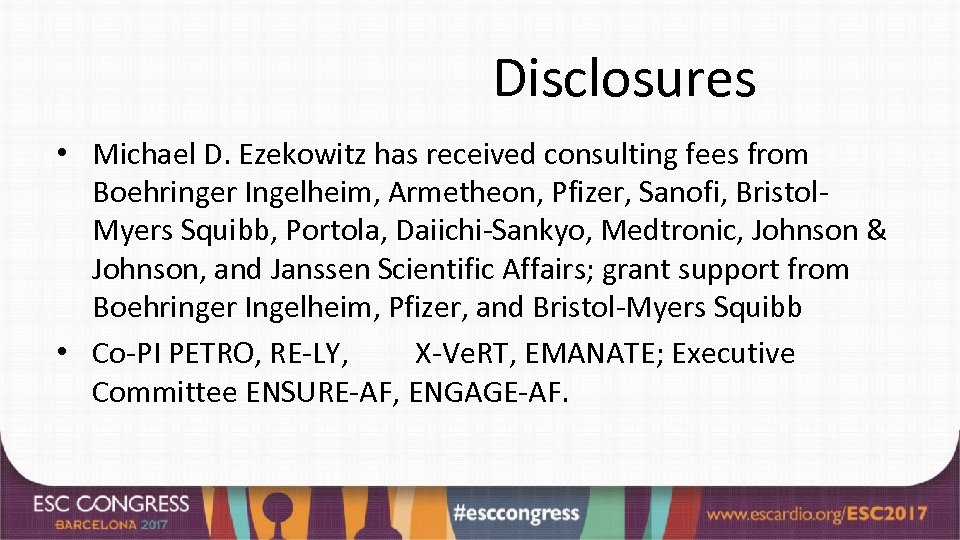 Disclosures

• Michael D. Ezekowitz has received consulting fees from Boehringer Ingelheim, Armetheon, Pfizer, Sanofi, Bristol-Myers Squibb, Portola, Daiichi-Sankyo, Medtronic, Johnson & Johnson, and Janssen Scientific Affairs; grant support from Boehringer Ingelheim, Pfizer, and Bristol-Myers Squibb
• Co-PI PETRO, RE-LY, X-VeRT, EMANATE; Executive Committee ENSURE-AF, ENGAGE-AF.

ESC CONGRESS
BARCELONA 2017
#esccongress
www.escardio.org/ESC2017